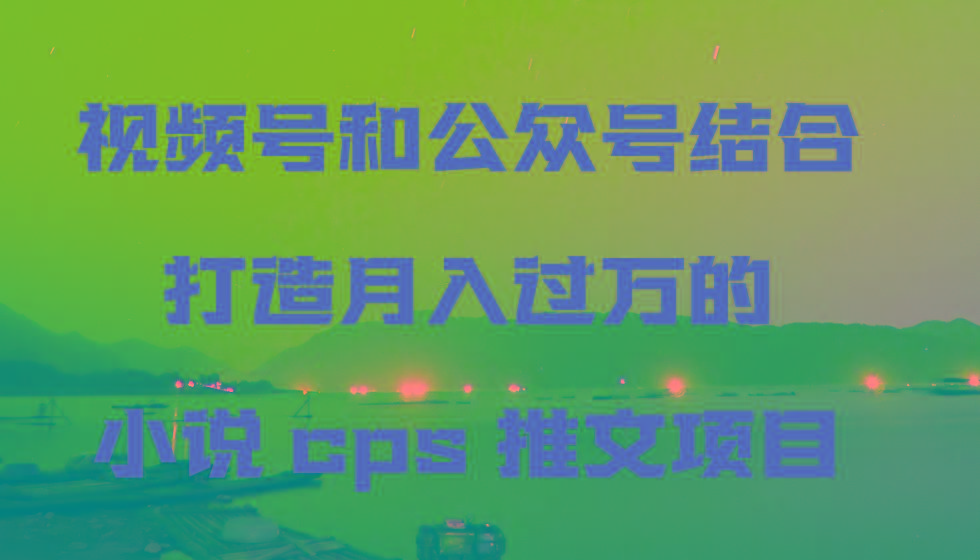 视频号和公众号结合

打造月入过万的

小说 cps 推文项目